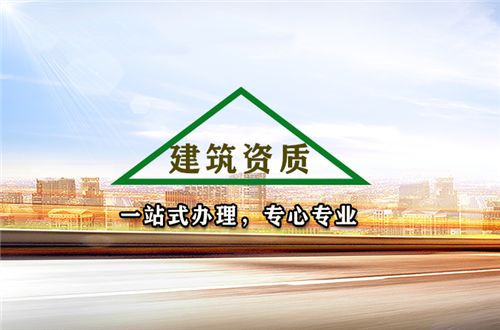 建筑资质

一站式办理，专心专业